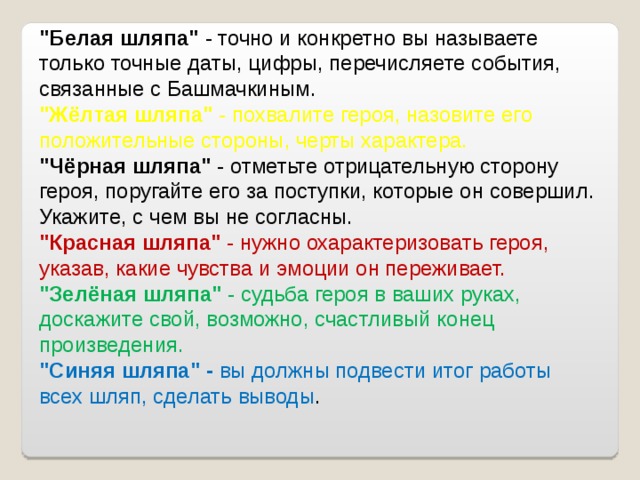 "Белая шляпа" - точно и конкретно вы называете только точные даты, цифры, перечисляете события, связанные с Башмачкиным.
"Жёлтая шляпа" - похвалите героя, назовите его положительные стороны, черты характера.
"Чёрная шляпа" - отметьте отрицательную сторону героя, поругайте его за поступки, которые он совершил. Укажите, с чем вы не согласны.
"Красная шляпа" - нужно охарактеризовать героя, указав, какие чувства и эмоции он переживает.
"Зелёная шляпа" - судьба героя в ваших руках, доскажите свой, возможно, счастливый конец произведения.
"Синяя шляпа" - вы должны подвести итог работы всех шляп, сделать выводы.